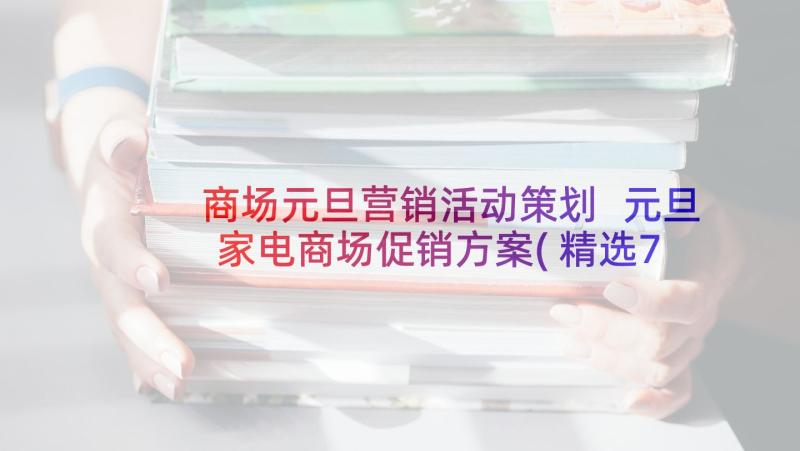 商场元旦营销活动策划 元旦家电商场促销方案(精选7